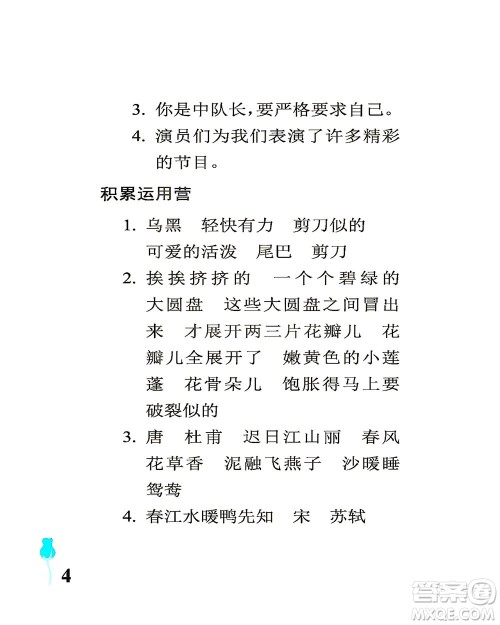 3. 你是中队长，要严格要求自己。

4. 演员们为我们表演了许多精彩的节目。

积累运用营

1. 乌黑　轻快有力　剪刀似的　可爱的活泼　尾巴　剪刀

2. 挨挨挤挤的　一个个碧绿的大圆盘　这些大圆盘之间冒出来　才展开两三片花瓣儿　花瓣儿全展开了　嫩黄色的小莲蓬　花骨朵儿　饱胀得马上要破裂似的

3. 唐　杜甫　迟日江山丽　春风花草香　泥融飞燕子　沙暖睡鸳鸯

4. 春江水暖鸭先知　宋　苏轼

4

答案圈
MXQE.COM